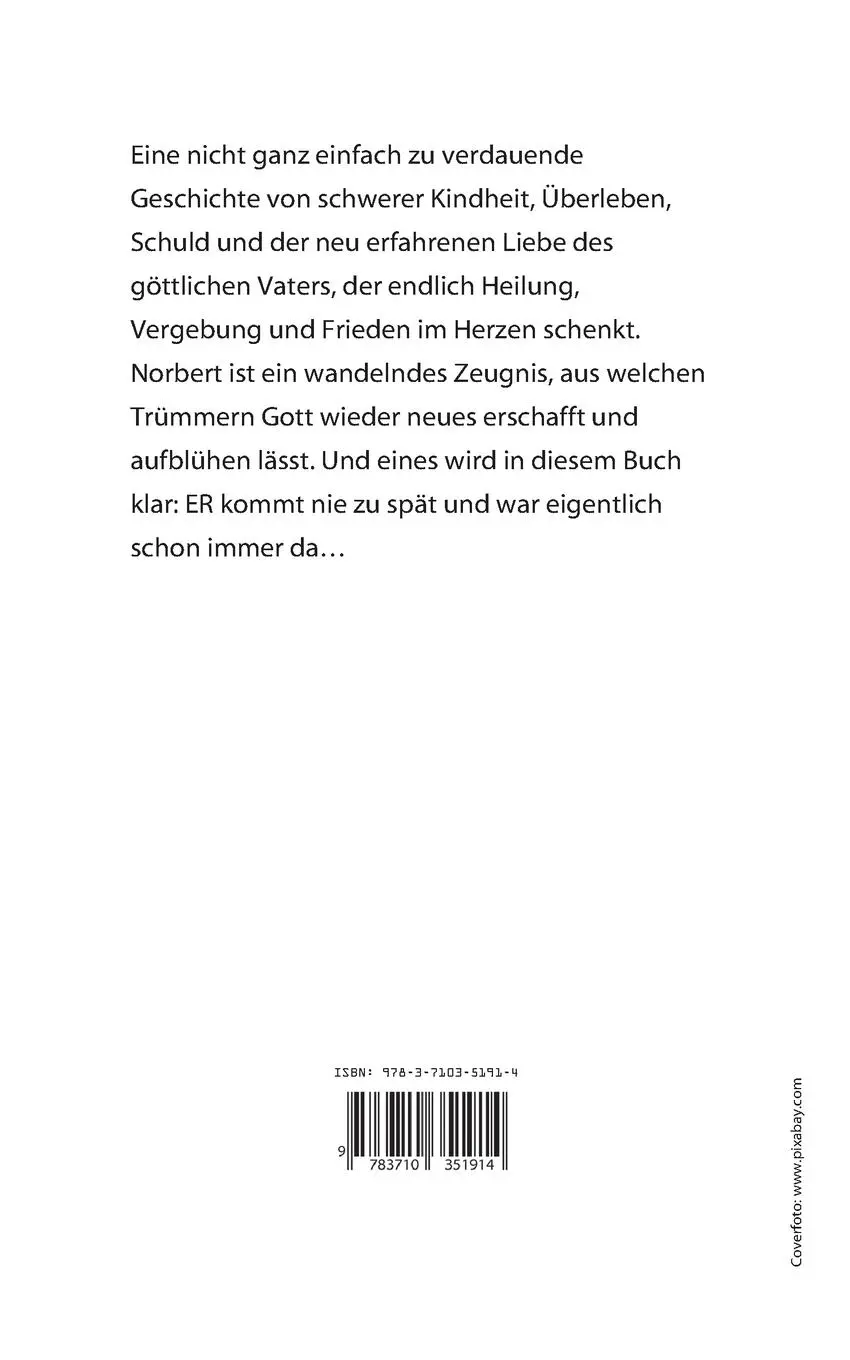 Eine nicht ganz einfach zu verdauende Geschichte von schwerer Kindheit, Überleben, Schuld und der neu erfahrenen Liebe des göttlichen Vaters, der endlich Heilung, Vergebung und Frieden im Herzen schenkt. Norbert ist ein wandelndes Zeugnis, aus welchen Trümmern Gott wieder neues erschafft und aufblühen lässt. Und eines wird in diesem Buch klar: ER kommt nie zu spät und war eigentlich schon immer da…

ISBN: 978-3-7103-5191-4

9 783710 351914

Coverfoto: www.pixabay.com